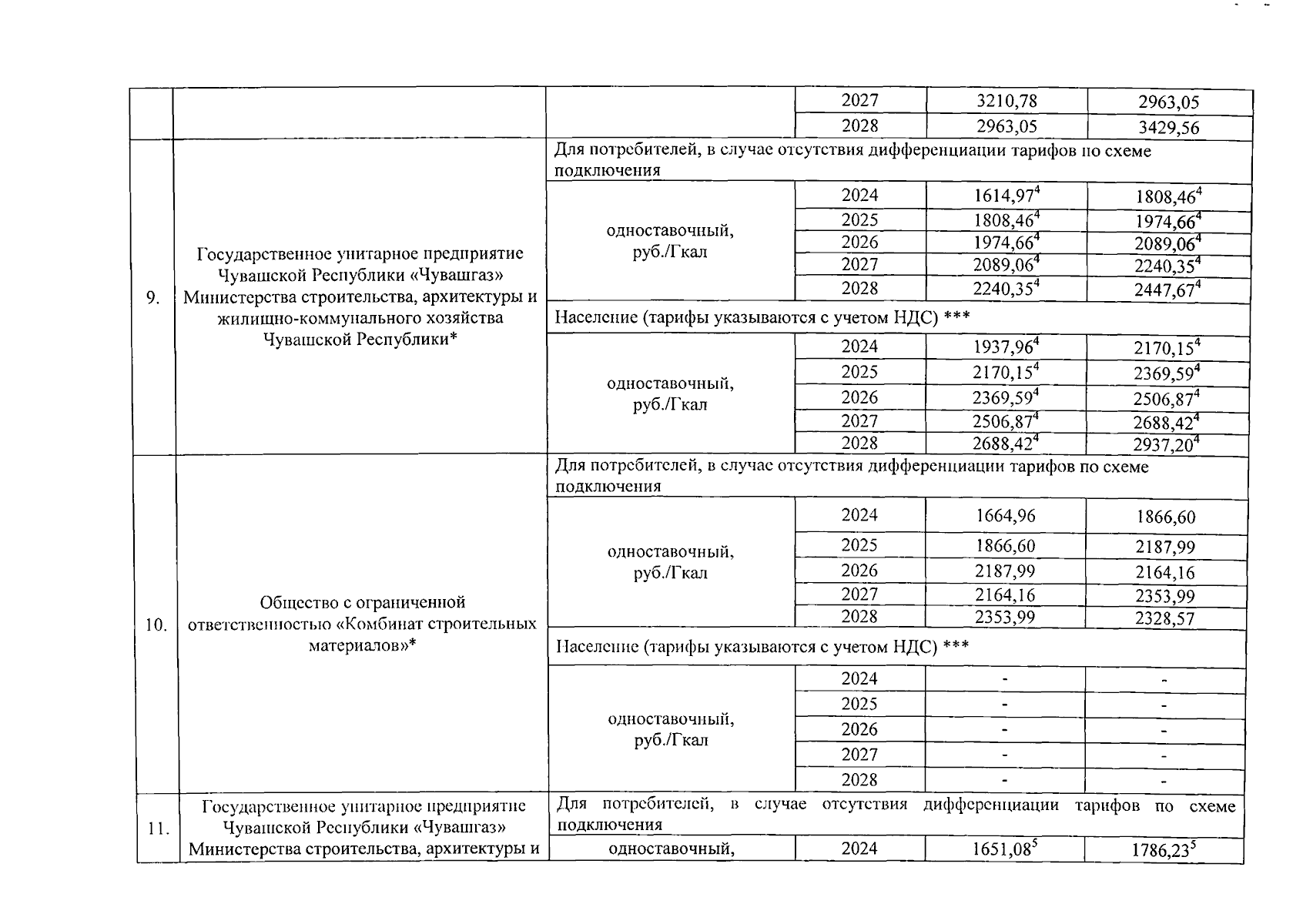 | | | | 2027 | 3210,78 | 2963,05 |
|---|---|---|---|---|---|
| | | | 2028 | 2963,05 | 3429,56 |
| 9. | Государственное унитарное предприятие Чувашской Республики «Чувашгаз» Министерства строительства, архитектуры и жилищно-коммунального хозяйства Чувашской Республики* | Для потребителей, в случае отсутствия дифференциации тарифов по схеме подключения | | | |
| | | одноставочный, руб./Гкал | 2024 | $1614,97^4$ | $1808,46^4$ |
| | | | 2025 | $1808,46^4$ | $1974,66^4$ |
| | | | 2026 | $1974,66^4$ | $2089,06^4$ |
| | | | 2027 | $2089,06^4$ | $2240,35^4$ |
| | | | 2028 | $2240,35^4$ | $2447,67^4$ |
| | | Население (тарифы указываются с учетом НДС) *** | | | |
| | | одноставочный, руб./Гкал | 2024 | $1937,96^4$ | $2170,15^4$ |
| | | | 2025 | $2170,15^4$ | $2369,59^4$ |
| | | | 2026 | $2369,59^4$ | $2506,87^4$ |
| | | | 2027 | $2506,87^4$ | $2688,42^4$ |
| | | | 2028 | $2688,42^4$ | $2937,20^4$ |
| 10. | Общество с ограниченной ответственностью «Комбинат строительных материалов»* | Для потребителей, в случае отсутствия дифференциации тарифов по схеме подключения | | | |
| | | одноставочный, руб./Гкал | 2024 | 1664,96 | 1866,60 |
| | | | 2025 | 1866,60 | 2187,99 |
| | | | 2026 | 2187,99 | 2164,16 |
| | | | 2027 | 2164,16 | 2353,99 |
| | | | 2028 | 2353,99 | 2328,57 |
| | | Население (тарифы указываются с учетом НДС) *** | | | |
| | | одноставочный, руб./Гкал | 2024 | - | - |
| | | | 2025 | - | - |
| | | | 2026 | - | - |
| | | | 2027 | - | - |
| | | | 2028 | - | - |
| 11. | Государственное унитарное предприятие Чувашской Республики «Чувашгаз» Министерства строительства, архитектуры и | Для потребителей, в случае отсутствия дифференциации тарифов по схеме подключения | | | |
| | | одноставочный, | 2024 | $1651,08^5$ | $1786,23^5$ |